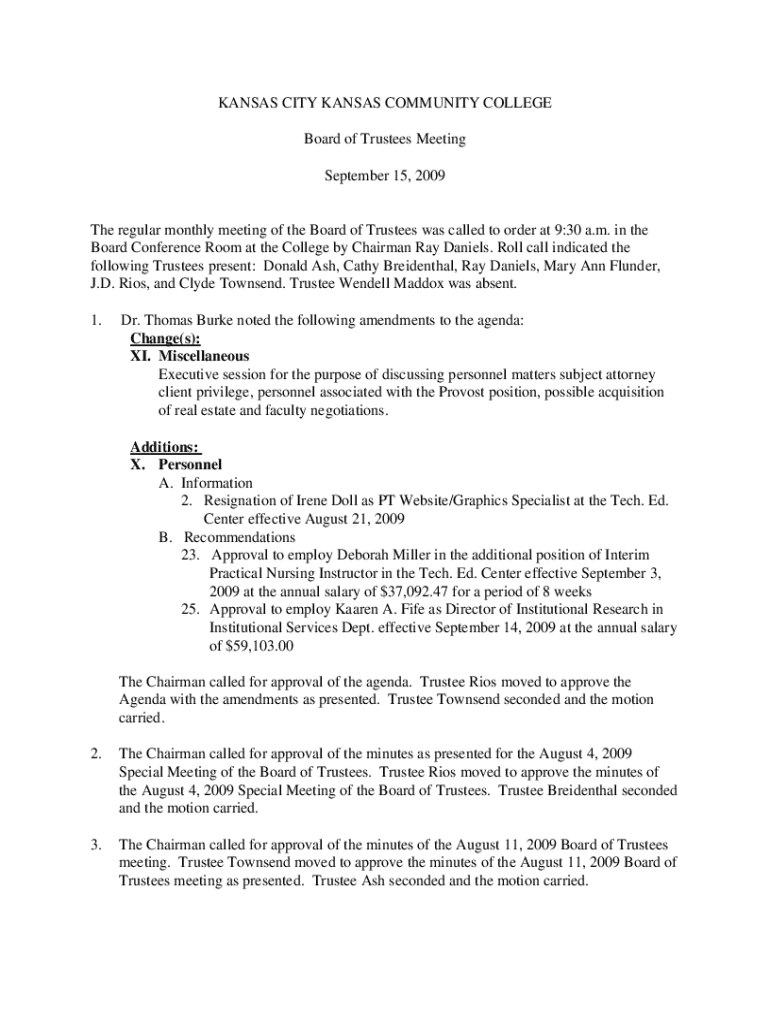 KANSAS CITY KANSAS COMMUNITY COLLEGE

Board of Trustees Meeting

September 15, 2009

The regular monthly meeting of the Board of Trustees was called to order at 9:30 a.m. in the Board Conference Room at the College by Chairman Ray Daniels. Roll call indicated the following Trustees present: Donald Ash, Cathy Breidenthal, Ray Daniels, Mary Ann Flunder, J.D. Rios, and Clyde Townsend. Trustee Wendell Maddox was absent.

1. Dr. Thomas Burke noted the following amendments to the agenda:
Change(s):
XI. Miscellaneous
Executive session for the purpose of discussing personnel matters subject attorney client privilege, personnel associated with the Provost position, possible acquisition of real estate and faculty negotiations.

Additions:
X. Personnel
A. Information
2. Resignation of Irene Doll as PT Website/Graphics Specialist at the Tech. Ed. Center effective August 21, 2009
B. Recommendations
23. Approval to employ Deborah Miller in the additional position of Interim Practical Nursing Instructor in the Tech. Ed. Center effective September 3, 2009 at the annual salary of $37,092.47 for a period of 8 weeks
25. Approval to employ Kaaren A. Fife as Director of Institutional Research in Institutional Services Dept. effective September 14, 2009 at the annual salary of $59,103.00

The Chairman called for approval of the agenda. Trustee Rios moved to approve the Agenda with the amendments as presented. Trustee Townsend seconded and the motion carried.

2. The Chairman called for approval of the minutes as presented for the August 4, 2009 Special Meeting of the Board of Trustees. Trustee Rios moved to approve the minutes of the August 4, 2009 Special Meeting of the Board of Trustees. Trustee Breidenthal seconded and the motion carried.

3. The Chairman called for approval of the minutes of the August 11, 2009 Board of Trustees meeting. Trustee Townsend moved to approve the minutes of the August 11, 2009 Board of Trustees meeting as presented. Trustee Ash seconded and the motion carried.